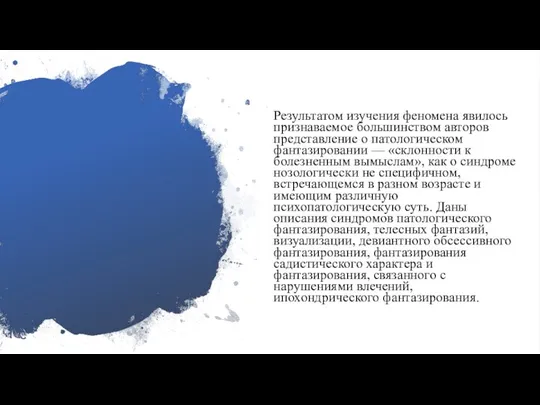 Результатом изучения феномена явилось признаваемое большинством авторов представление о патологическом фантазировании — «склонности к болезненным вымыслам», как о синдроме нозологически не специфичном, встречающемся в разном возрасте и имеющим различную психопатологическую суть. Даны описания синдромов патологического фантазирования, телесных фантазий, визуализации, девиантного обсессивного фантазирования, фантазирования садистического характера и фантазирования, связанного с нарушениями влечений, ипохондрического фантазирования.